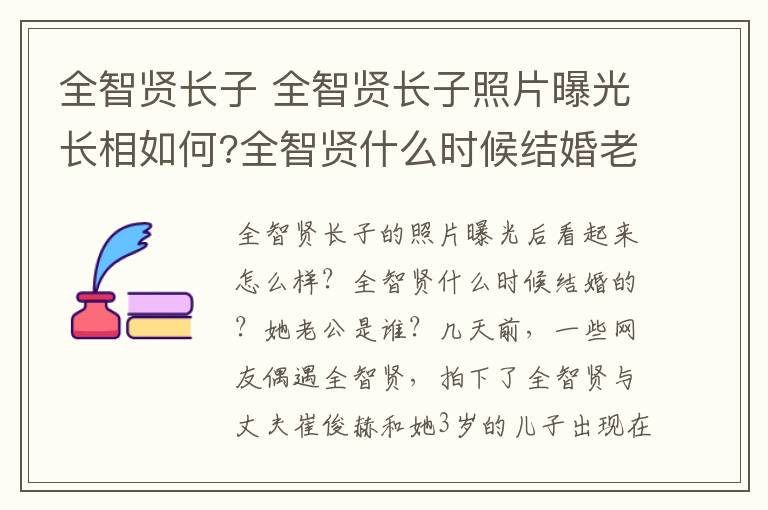 全智贤长子 全智贤长子照片曝光长相如何?全智贤什么时候结婚老

全智贤长子的照片曝光后看起来怎么样?全智贤什么时候结婚的?她老公是谁?几天前，一些网友偶遇全智贤，拍下了全智贤与丈夫崔俊赫和她3岁的儿子出现在